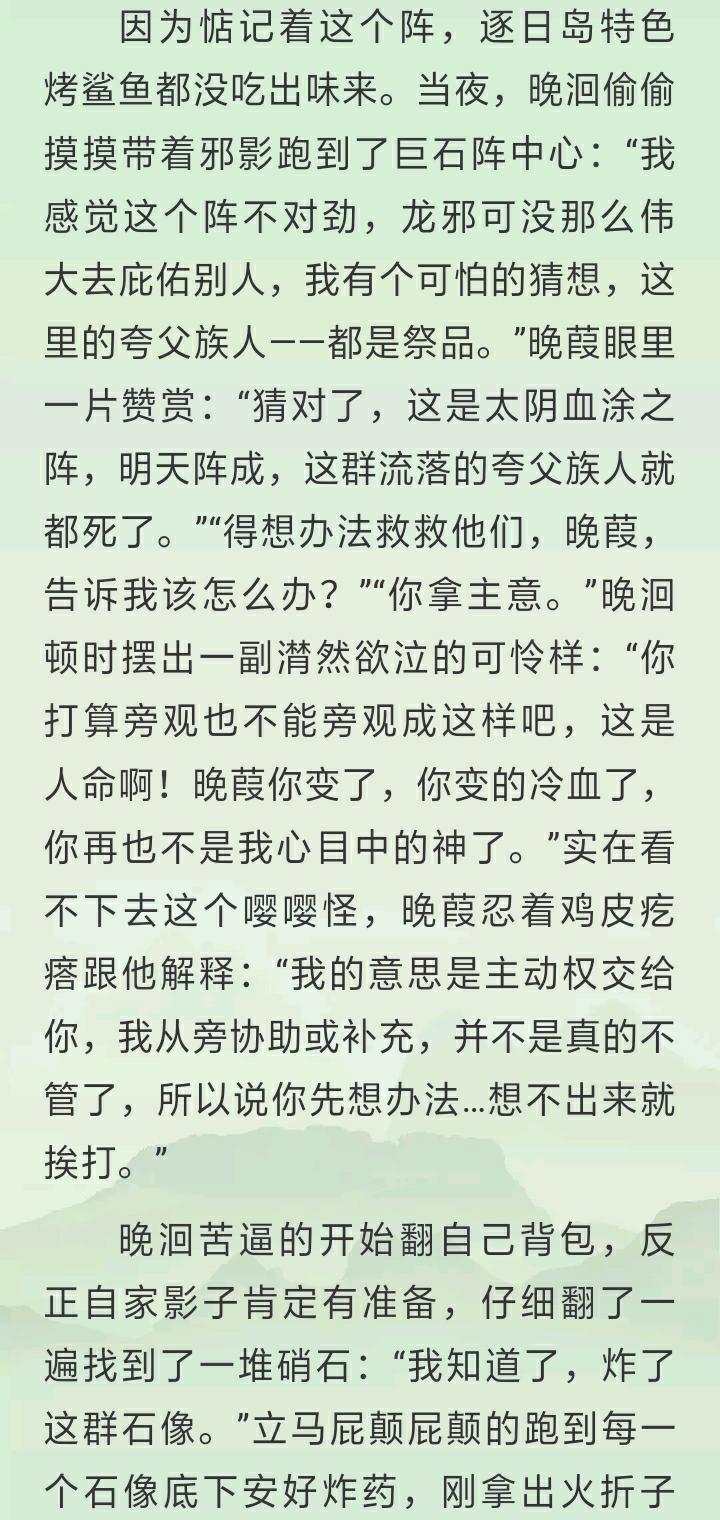 因为惦记着这个阵，逐日岛特色烤鲨鱼都没吃出味来。当夜，晚洄偷偷摸摸带着邪影跑到了巨石阵中心：“我感觉这个阵不对劲，龙邪可没那么伟大去庇佑别人，我有个可怕的猜想，这里的夸父族人——都是祭品。”晚葭眼里一片赞赏：“猜对了，这是太阴血涂之阵，明天阵成，这群流落的夸父族人就都死了。”“得想办法救救他们，晚葭，告诉我该怎么办？”“你拿主意。”晚洄顿时摆出一副潸然欲泣的可怜样：“你打算旁观也不能旁观成这样吧，这是人命啊！晚葭你变了，你变的冷血了，你再也不是我心目中的神了。”实在看不下去这个嘤嘤怪，晚葭忍着鸡皮疙瘩跟他解释：“我的意思是主动权交给你，我从旁协助或补充，并不是真的不管了，所以说你先想办法…想不出来就挨打。”

晚洄苦逼的开始翻自己背包，反正自家影子肯定有准备，仔细翻了一遍找到了一堆硝石：“我知道了，炸了这群石像。”立马屁颠屁颠的跑到每一个石像底下安好炸药，刚拿出火折子